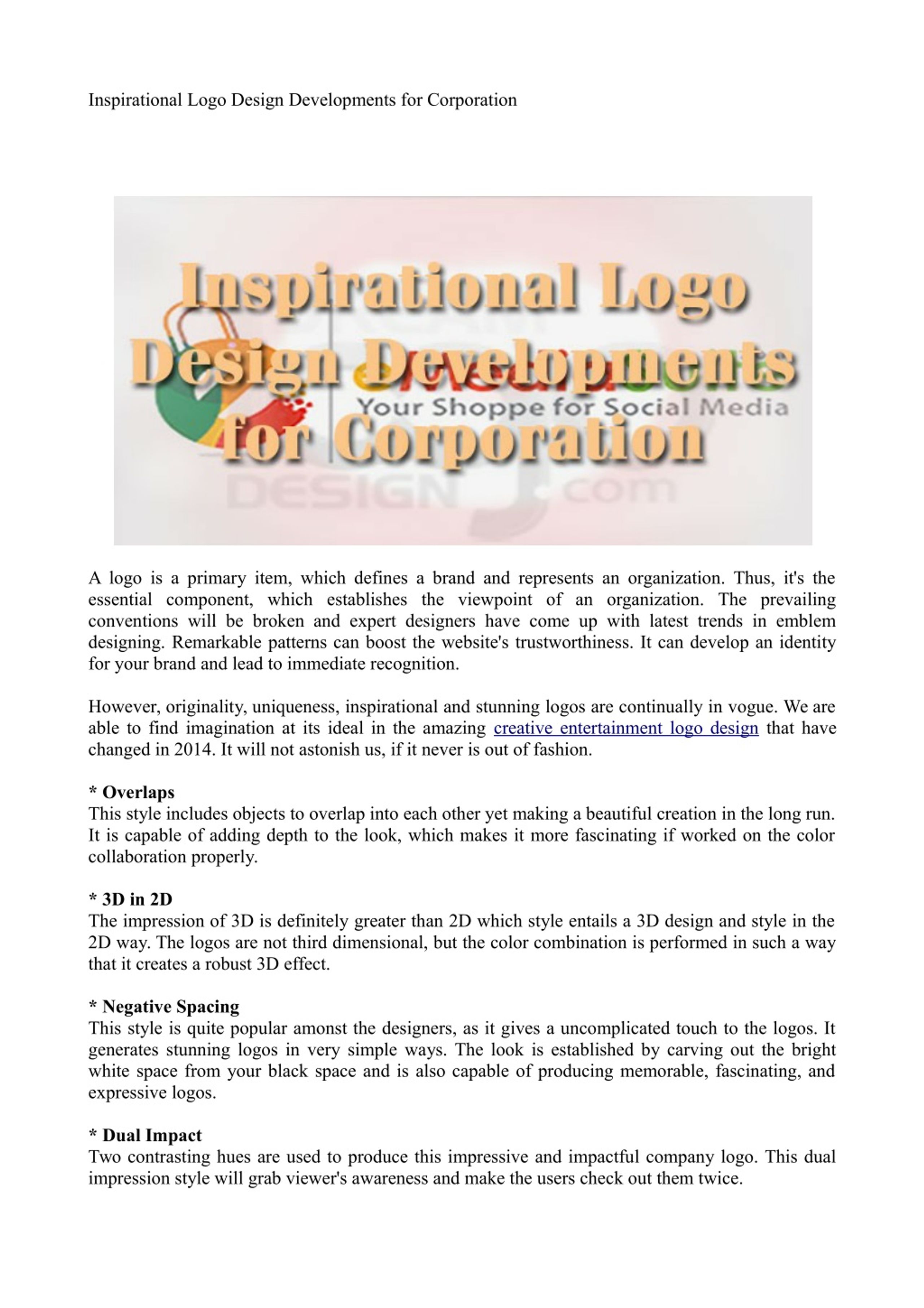 Inspirational Logo Design Developments for Corporation

Inspirational Logo Design Developments for Corporation

Your Shoppe for Social Media

DESIGN .com

A logo is a primary item, which defines a brand and represents an organization. Thus, it's the essential component, which establishes the viewpoint of an organization. The prevailing conventions will be broken and expert designers have come up with latest trends in emblem designing. Remarkable patterns can boost the website's trustworthiness. It can develop an identity for your brand and lead to immediate recognition.

However, originality, uniqueness, inspirational and stunning logos are continually in vogue. We are able to find imagination at its ideal in the amazing creative entertainment logo design that have changed in 2014. It will not astonish us, if it never is out of fashion.

* Overlaps
This style includes objects to overlap into each other yet making a beautiful creation in the long run. It is capable of adding depth to the look, which makes it more fascinating if worked on the color collaboration properly.

* 3D in 2D
The impression of 3D is definitely greater than 2D which style entails a 3D design and style in the 2D way. The logos are not third dimensional, but the color combination is performed in such a way that it creates a robust 3D effect.

* Negative Spacing
This style is quite popular amonst the designers, as it gives a uncomplicated touch to the logos. It generates stunning logos in very simple ways. The look is established by carving out the bright white space from your black space and is also capable of producing memorable, fascinating, and expressive logos.

* Dual Impact
Two contrasting hues are used to produce this impressive and impactful company logo. This dual impression style will grab viewer's awareness and make the users check out them twice.